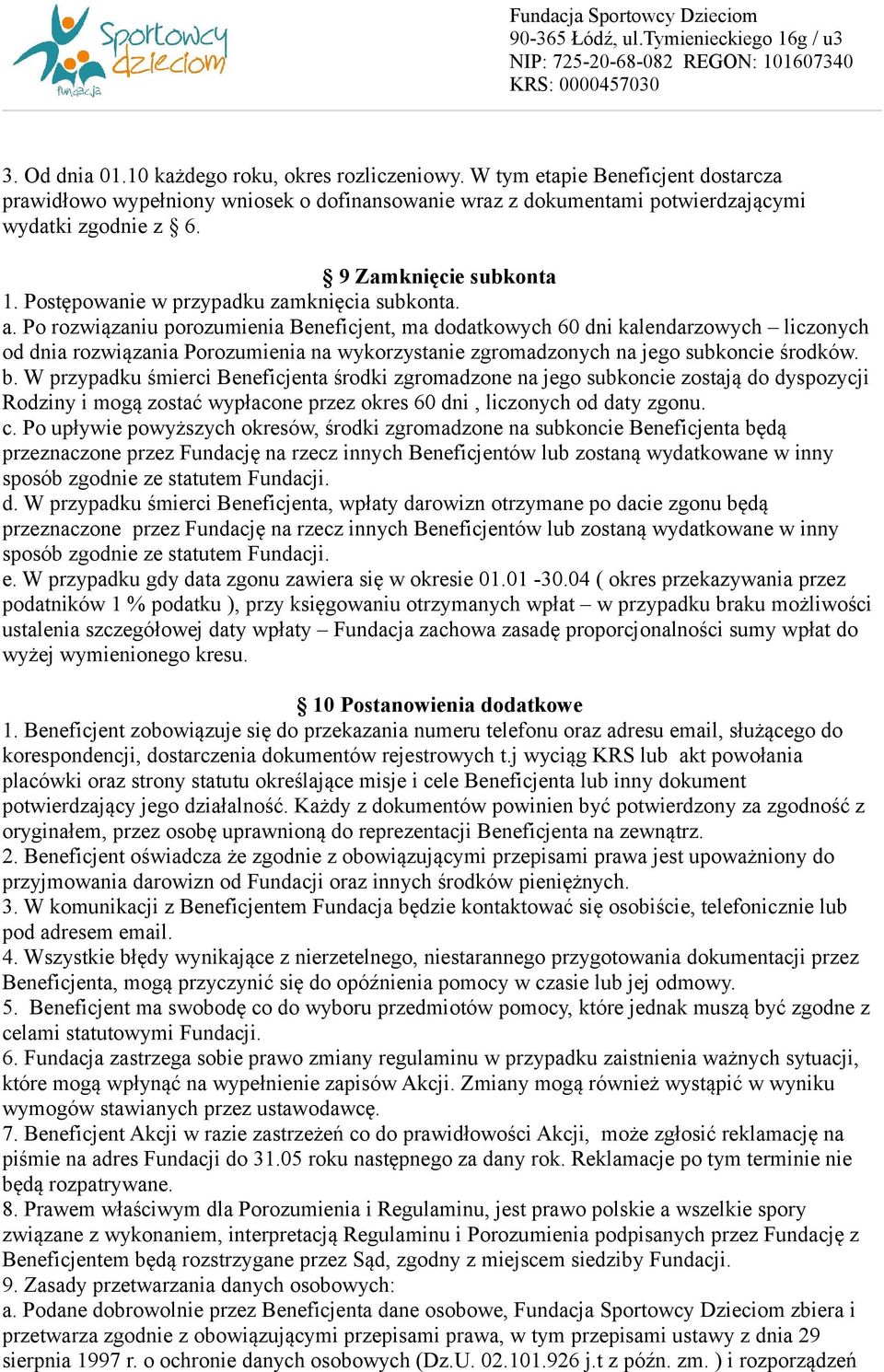 Sportowcy dzieciom fundacja

Fundacja Sportowcy Dzieciom
90-365 Łódź, ul.Tymienieckiego 16g / u3
NIP: 725-20-68-082 REGON: 101607340
KRS: 0000457030

3. Od dnia 01.10 każdego roku, okres rozliczeniowy. W tym etapie Beneficjent dostarcza prawidłowo wypełniony wniosek o dofinansowanie wraz z dokumentami potwierdzającymi wydatki zgodnie z § 6.

§ 9 Zamknięcie subkonta
1. Postępowanie w przypadku zamknięcia subkonta.
a. Po rozwiązaniu porozumienia Beneficjent, ma dodatkowych 60 dni kalendarzowych – liczonych od dnia rozwiązania Porozumienia na wykorzystanie zgromadzonych na jego subkoncie środków.
b. W przypadku śmierci Beneficjenta środki zgromadzone na jego subkoncie zostają do dyspozycji Rodziny i mogą zostać wypłacone przez okres 60 dni , liczonych od daty zgonu.
c. Po upływie powyższych okresów, środki zgromadzone na subkoncie Beneficjenta będą przeznaczone przez Fundację na rzecz innych Beneficjentów lub zostaną wydatkowane w inny sposób zgodnie ze statutem Fundacji.
d. W przypadku śmierci Beneficjenta, wpłaty darowizn otrzymane po dacie zgonu będą przeznaczone przez Fundację na rzecz innych Beneficjentów lub zostaną wydatkowane w inny sposób zgodnie ze statutem Fundacji.
e. W przypadku gdy data zgonu zawiera się w okresie 01.01 -30.04 ( okres przekazywania przez podatników 1 % podatku ), przy księgowaniu otrzymanych wpłat – w przypadku braku możliwości ustalenia szczegółowej daty wpłaty – Fundacja zachowa zasadę proporcjonalności sumy wpłat do wyżej wymienionego kresu.

§ 10 Postanowienia dodatkowe
1. Beneficjent zobowiązuje się do przekazania numeru telefonu oraz adresu email, służącego do korespondencji, dostarczenia dokumentów rejestrowych t.j wyciąg KRS lub akt powołania placówki oraz strony statutu określające misje i cele Beneficjenta lub inny dokument potwierdzający jego działalność. Każdy z dokumentów powinien być potwierdzony za zgodność z oryginałem, przez osobę uprawnioną do reprezentacji Beneficjenta na zewnątrz.
2. Beneficjent oświadcza że zgodnie z obowiązującymi przepisami prawa jest upoważniony do przyjmowania darowizn od Fundacji oraz innych środków pieniężnych.
3. W komunikacji z Beneficjentem Fundacja będzie kontaktować się osobiście, telefonicznie lub pod adresem email.
4. Wszystkie błędy wynikające z nierzetelnego, niestarannego przygotowania dokumentacji przez Beneficjenta, mogą przyczynić się do opóźnienia pomocy w czasie lub jej odmowy.
5. Beneficjent ma swobodę co do wyboru przedmiotów pomocy, które jednak muszą być zgodne z celami statutowymi Fundacji.
6. Fundacja zastrzega sobie prawo zmiany regulaminu w przypadku zaistnienia ważnych sytuacji, które mogą wpłynąć na wypełnienie zapisów Akcji. Zmiany mogą również wystąpić w wyniku wymogów stawianych przez ustawodawcę.
7. Beneficjent Akcji w razie zastrzeżeń co do prawidłowości Akcji, może zgłosić reklamację na piśmie na adres Fundacji do 31.05 roku następnego za dany rok. Reklamacje po tym terminie nie będą rozpatrywane.
8. Prawem właściwym dla Porozumienia i Regulaminu, jest prawo polskie a wszelkie spory związane z wykonaniem, interpretacją Regulaminu i Porozumienia podpisanych przez Fundację z Beneficjentem będą rozstrzygane przez Sąd, zgodny z miejscem siedziby Fundacji.
9. Zasady przetwarzania danych osobowych:
a. Podane dobrowolnie przez Beneficjenta dane osobowe, Fundacja Sportowcy Dzieciom zbiera i przetwarza zgodnie z obowiązującymi przepisami prawa, w tym przepisami ustawy z dnia 29 sierpnia 1997 r. o ochronie danych osobowych (Dz.U. 02.101.926 j.t z późn. zm. ) i rozporządzeń